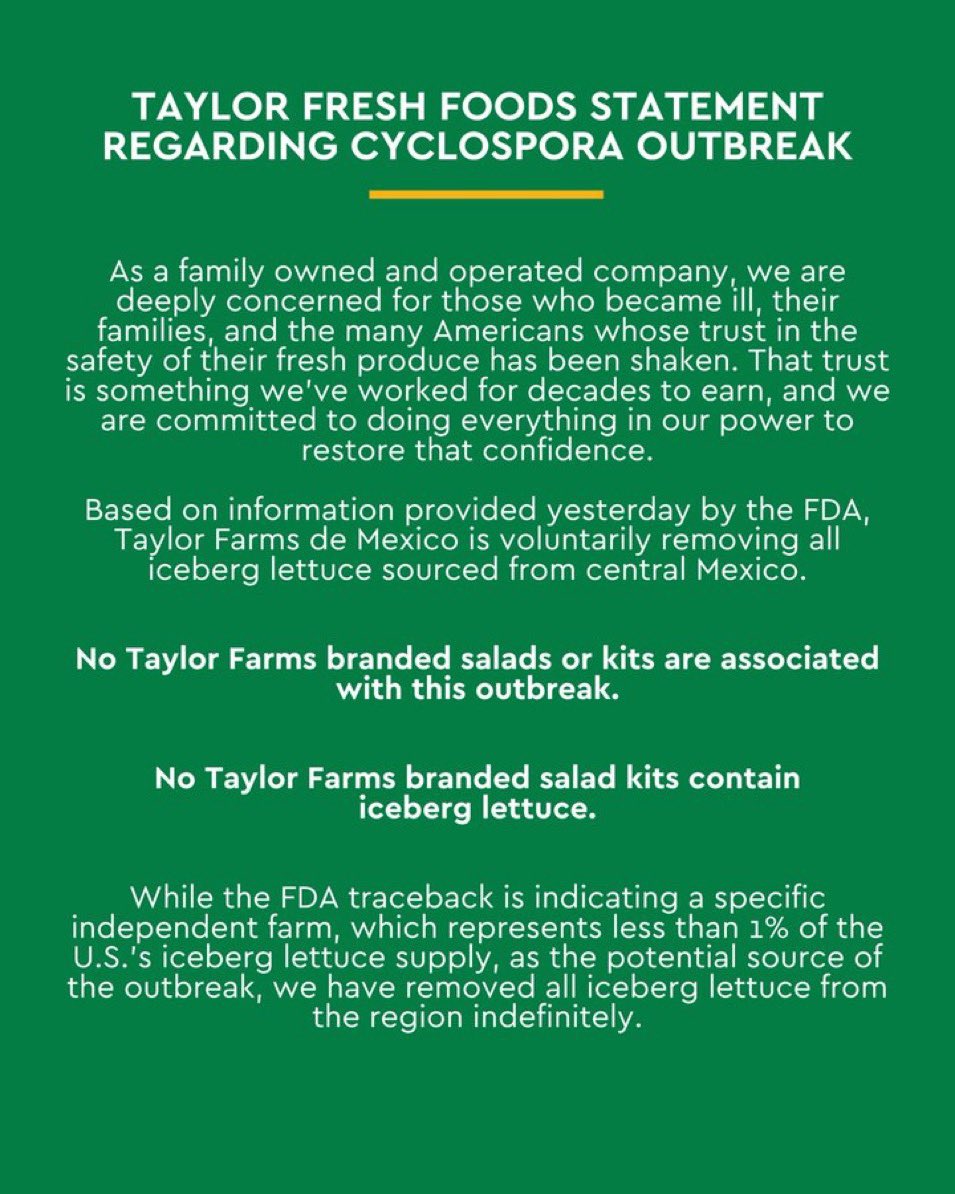 TAYLOR FRESH FOODS STATEMENT REGARDING CYCLOSPORA OUTBREAK

As a family owned and operated company, we are deeply concerned for those who became ill, their families, and the many Americans whose trust in the safety of their fresh produce has been shaken. That trust is something we've worked for decades to earn, and we are committed to doing everything in our power to restore that confidence.

Based on information provided yesterday by the FDA, Taylor Farms de Mexico is voluntarily removing all iceberg lettuce sourced from central Mexico.

No Taylor Farms branded salads or kits are associated with this outbreak.

No Taylor Farms branded salad kits contain iceberg lettuce.

While the FDA traceback is indicating a specific independent farm, which represents less than 1% of the U.S.'s iceberg lettuce supply, as the potential source of the outbreak, we have removed all iceberg lettuce from the region indefinitely.